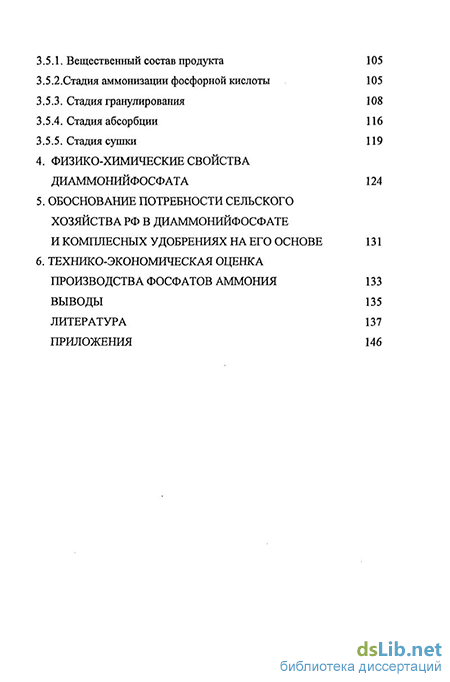 3.5.1. Вещественный состав продукта 105
3.5.2.Стадия аммонизации фосфорной кислоты 105
3.5.3. Стадия гранулирования 108
3.5.4. Стадия абсорбции 116
3.5.5. Стадия сушки 119
4. ФИЗИКО-ХИМИЧЕСКИЕ СВОЙСТВА ДИАММОНИЙФОСФАТА 124
5. ОБОСНОВАНИЕ ПОТРЕБНОСТИ СЕЛЬСКОГО ХОЗЯЙСТВА РФ В ДИАММОНИЙФОСФАТЕ И КОМПЛЕСНЫХ УДОБРЕНИЯХ НА ЕГО ОСНОВЕ 131
6. ТЕХНИКО-ЭКОНОМИЧЕСКАЯ ОЦЕНКА ПРОИЗВОДСТВА ФОСФАТОВ АММОНИЯ 133
ВЫВОДЫ 135
ЛИТЕРАТУРА 137
ПРИЛОЖЕНИЯ 146

dsLib.net
библиотека диссертаций